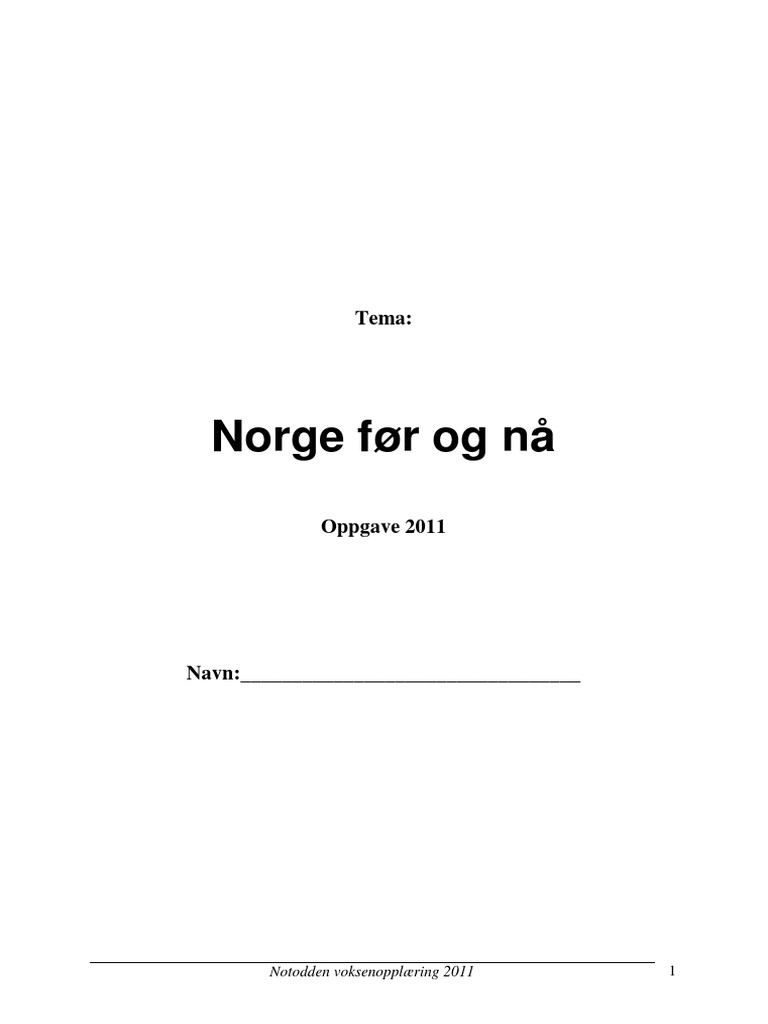 Tema:

Norge før og nå

Oppgave 2011

Navn:____

Notodden voksenopplæring 2011

1